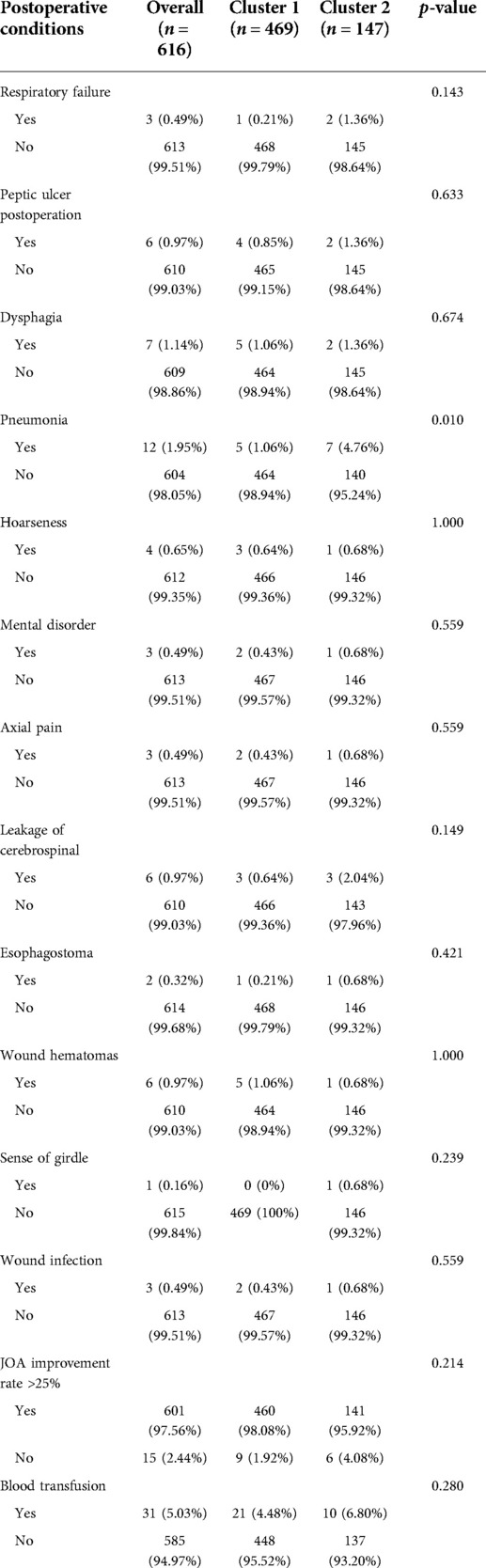 | Postoperative conditions | Overall ($n$ = 616) | Cluster 1 ($n$ = 469) | Cluster 2 ($n$ = 147) | $p$-value |
|---|---|---|---|---|
| Respiratory failure | | | | 0.143 |
| Yes | 3 (0.49%) | 1 (0.21%) | 2 (1.36%) | |
| No | 613 (99.51%) | 468 (99.79%) | 145 (98.64%) | |
| Peptic ulcer postoperation | | | | 0.633 |
| Yes | 6 (0.97%) | 4 (0.85%) | 2 (1.36%) | |
| No | 610 (99.03%) | 465 (99.15%) | 145 (98.64%) | |
| Dysphagia | | | | 0.674 |
| Yes | 7 (1.14%) | 5 (1.06%) | 2 (1.36%) | |
| No | 609 (98.86%) | 464 (98.94%) | 145 (98.64%) | |
| Pneumonia | | | | 0.010 |
| Yes | 12 (1.95%) | 5 (1.06%) | 7 (4.76%) | |
| No | 604 (98.05%) | 464 (98.94%) | 140 (95.24%) | |
| Hoarseness | | | | 1.000 |
| Yes | 4 (0.65%) | 3 (0.64%) | 1 (0.68%) | |
| No | 612 (99.35%) | 466 (99.36%) | 146 (99.32%) | |
| Mental disorder | | | | 0.559 |
| Yes | 3 (0.49%) | 2 (0.43%) | 1 (0.68%) | |
| No | 613 (99.51%) | 467 (99.57%) | 146 (99.32%) | |
| Axial pain | | | | 0.559 |
| Yes | 3 (0.49%) | 2 (0.43%) | 1 (0.68%) | |
| No | 613 (99.51%) | 467 (99.57%) | 146 (99.32%) | |
| Leakage of cerebrospinal | | | | 0.149 |
| Yes | 6 (0.97%) | 3 (0.64%) | 3 (2.04%) | |
| No | 610 (99.03%) | 466 (99.36%) | 143 (97.96%) | |
| Esophagostoma | | | | 0.421 |
| Yes | 2 (0.32%) | 1 (0.21%) | 1 (0.68%) | |
| No | 614 (99.68%) | 468 (99.79%) | 146 (99.32%) | |
| Wound hematomas | | | | 1.000 |
| Yes | 6 (0.97%) | 5 (1.06%) | 1 (0.68%) | |
| No | 610 (99.03%) | 464 (98.94%) | 146 (99.32%) | |
| Sense of girdle | | | | 0.239 |
| Yes | 1 (0.16%) | 0 (0%) | 1 (0.68%) | |
| No | 615 (99.84%) | 469 (100%) | 146 (99.32%) | |
| Wound infection | | | | 0.559 |
| Yes | 3 (0.49%) | 2 (0.43%) | 1 (0.68%) | |
| No | 613 (99.51%) | 467 (99.57%) | 146 (99.32%) | |
| JOA improvement rate >25% | | | | 0.214 |
| Yes | 601 (97.56%) | 460 (98.08%) | 141 (95.92%) | |
| No | 15 (2.44%) | 9 (1.92%) | 6 (4.08%) | |
| Blood transfusion | | | | 0.280 |
| Yes | 31 (5.03%) | 21 (4.48%) | 10 (6.80%) | |
| No | 585 (94.97%) | 448 (95.52%) | 137 (93.20%) | |